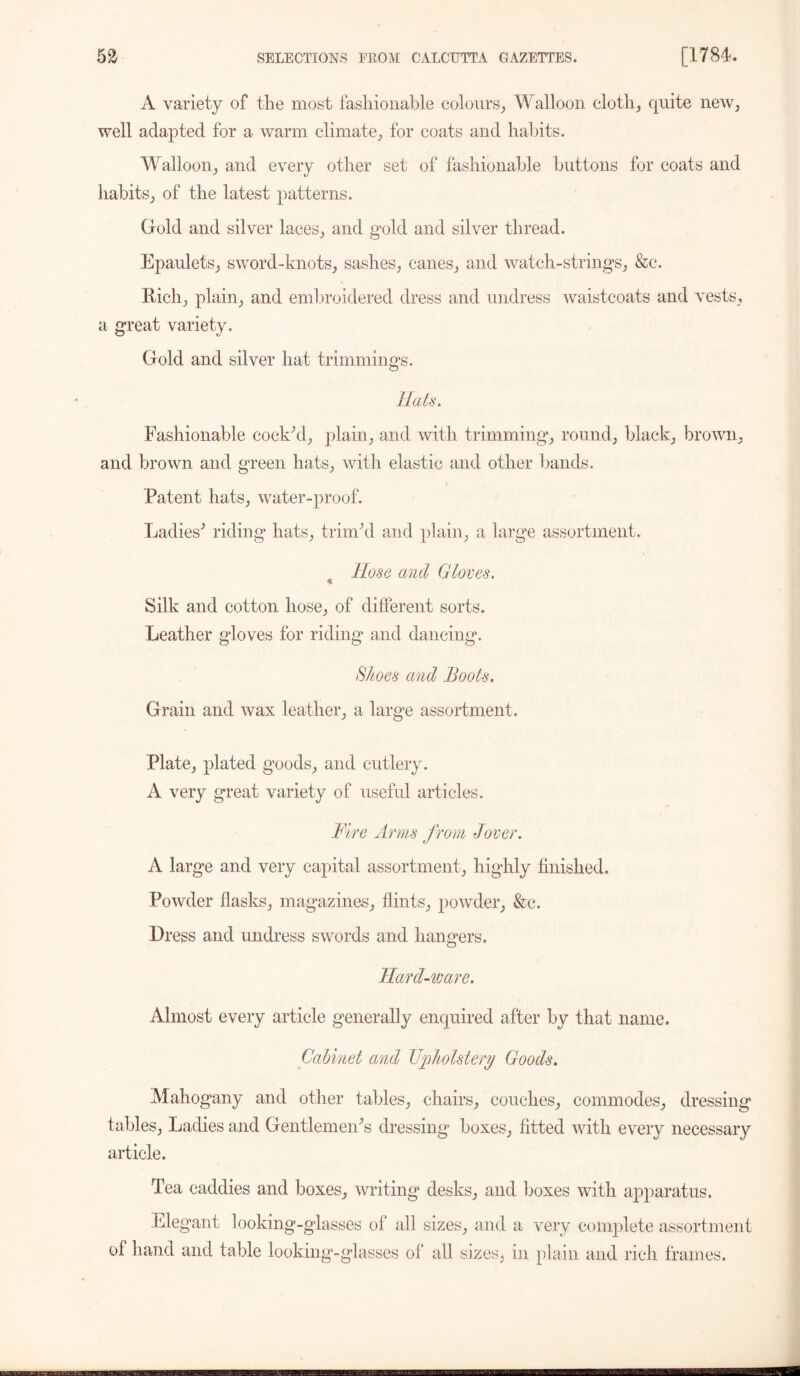 52 SELECTIONS FROM CALCUTTA GAZETTES. [1784.

A variety of the most fashionable colours, Walloon cloth, quite new, well adapted for a warm climate, for coats and habits.

Walloon, and every other set of fashionable buttons for coats and habits, of the latest patterns.

Gold and silver laces, and gold and silver thread.

Epaulets, sword-knots, sashes, canes, and watch-strings, &c.

Rich, plain, and embroidered dress and undress waistcoats and vests, a great variety.

Gold and silver hat trimmings.

Hats.

Fashionable cock'd, plain, and with trimming, round, black, brown, and brown and green hats, with elastic and other bands.

Patent hats, water-proof.

Ladies' riding hats, trim'd and plain, a large assortment.

Hose and Gloves.

Silk and cotton hose, of different sorts.

Leather gloves for riding and dancing.

Shoes and Boots.

Grain and wax leather, a large assortment.

Plate, plated goods, and cutlery.

A very great variety of useful articles.

Fire Arms from Jover.

A large and very capital assortment, highly finished.

Powder flasks, magazines, flints, powder, &c.

Dress and undress swords and hangers.

Hard-ware.

Almost every article generally enquired after by that name.

Cabinet and Upholstery Goods.

Mahogany and other tables, chairs, couches, commodes, dressing tables, Ladies and Gentlemen's dressing boxes, fitted with every necessary article.

Tea caddies and boxes, writing desks, and boxes with apparatus.

Elegant looking-glasses of all sizes, and a very complete assortment of hand and table looking-glasses of all sizes, in plain and rich frames.